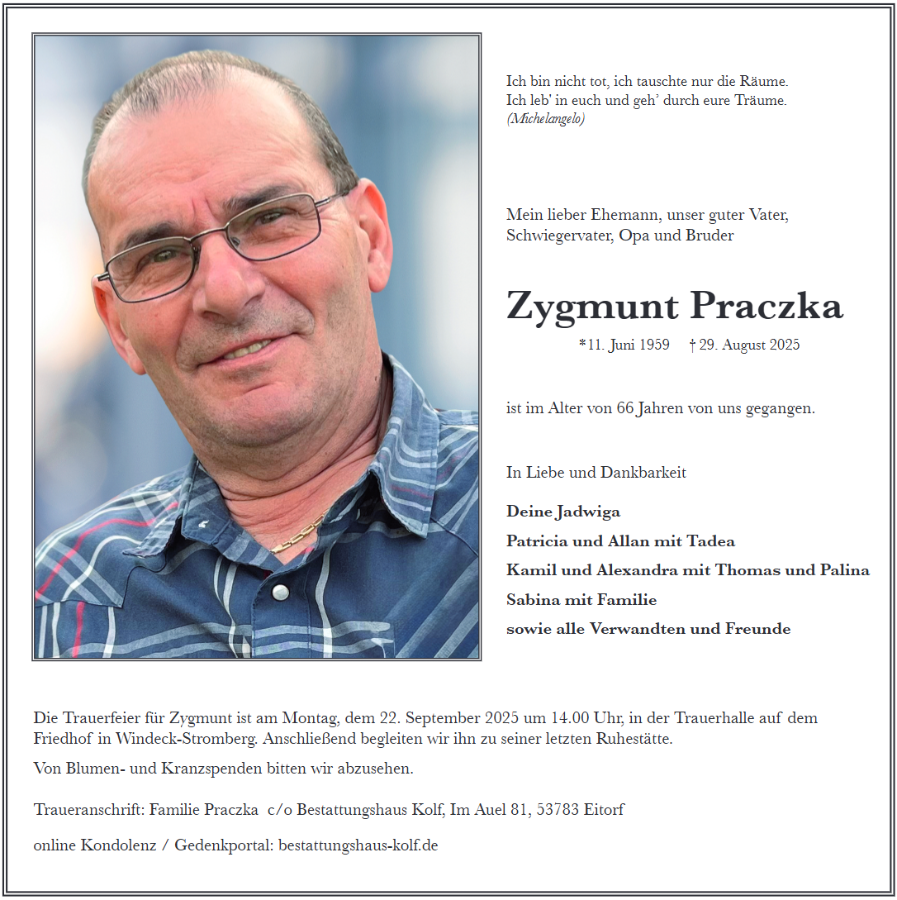 Ich bin nicht tot, ich tauschte nur die Räume.
Ich leb' in euch und geh' durch eure Träume.
(Michelangelo)

Mein lieber Ehemann, unser guter Vater, Schwiegervater, Opa und Bruder

Zygmunt Praczka

*11. Juni 1959 † 29. August 2025

ist im Alter von 66 Jahren von uns gegangen.

In Liebe und Dankbarkeit

Deine Jadwiga
Patricia und Allan mit Tadea
Kamil und Alexandra mit Thomas und Palina
Sabina mit Familie
sowie alle Verwandten und Freunde

Die Trauerfeier für Zygmunt ist am Montag, dem 22. September 2025 um 14.00 Uhr, in der Trauerhalle auf dem Friedhof in Windeck-Stromberg. Anschließend begleiten wir ihn zu seiner letzten Ruhestätte.

Von Blumen- und Kranzspenden bitten wir abzusehen.

Traueranschrift: Familie Praczka c/o Bestattungshaus Kolf, Im Auel 81, 53783 Eitorf

online Kondolenz / Gedenkportal: bestattungshaus-kolf.de